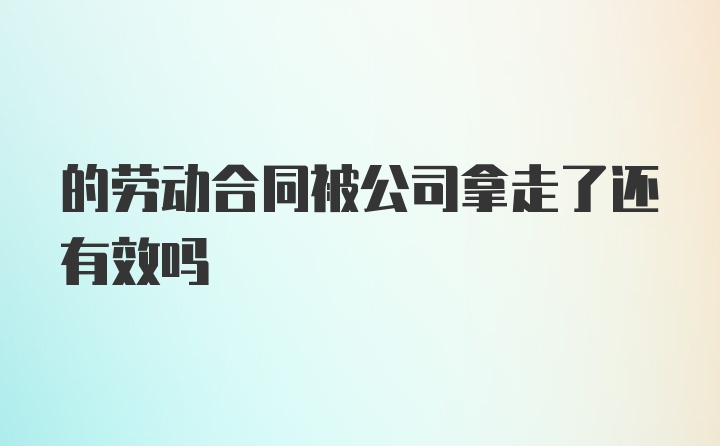 的劳动合同被公司拿走了还有效吗